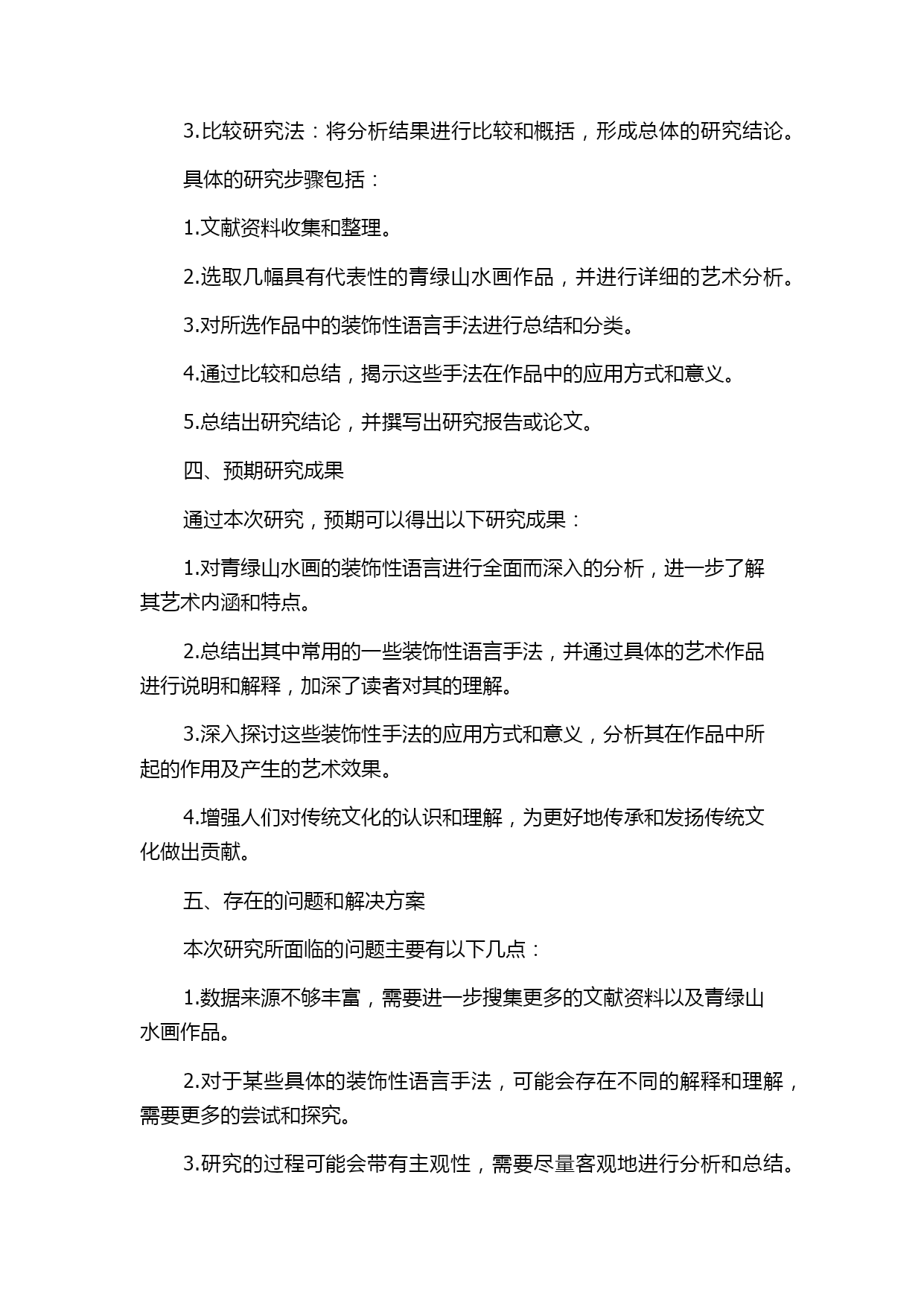 3.比较研究法：将分析结果进行比较和概括，形成总体的研究结论。

具体的研究步骤包括：

1.文献资料收集和整理。

2.选取几幅具有代表性的青绿山水画作品，并进行详细的艺术分析。

3.对所选作品中的装饰性语言手法进行总结和分类。

4.通过比较和总结，揭示这些手法在作品中的应用方式和意义。

5.总结出研究结论，并撰写出研究报告或论文。

四、预期研究成果

通过本次研究，预期可以得出以下研究成果：

1.对青绿山水画的装饰性语言进行全面而深入的分析，进一步了解其艺术内涵和特点。

2.总结出其中常用的一些装饰性语言手法，并通过具体的艺术作品进行说明和解释，加深了读者对其的理解。

3.深入探讨这些装饰性手法的应用方式和意义，分析其在作品中所起的作用及产生的艺术效果。

4.增强人们对传统文化的认识和理解，为更好地传承和发扬传统文化做出贡献。

五、存在的问题和解决方案

本次研究所面临的问题主要有以下几点：

1.数据来源不够丰富，需要进一步搜集更多的文献资料以及青绿山水画作品。

2.对于某些具体的装饰性语言手法，可能会存在不同的解释和理解，需要更多的尝试和探究。

3.研究的过程可能会带有主观性，需要尽量客观地进行分析和总结。